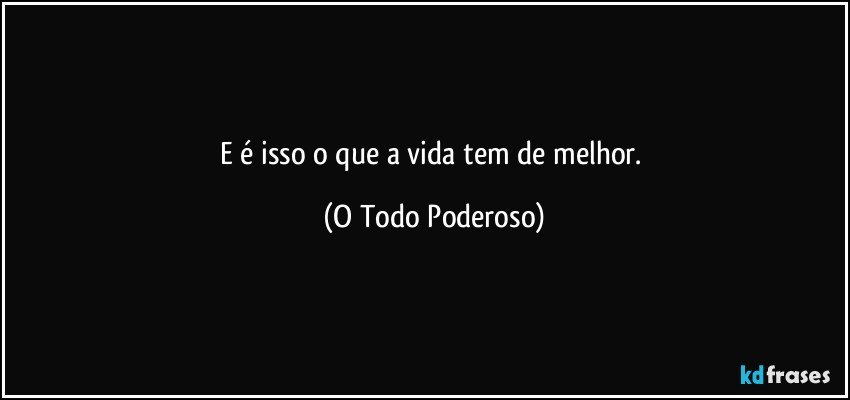 E é isso o que a vida tem de melhor.

(O Todo Poderoso)

kdfrases